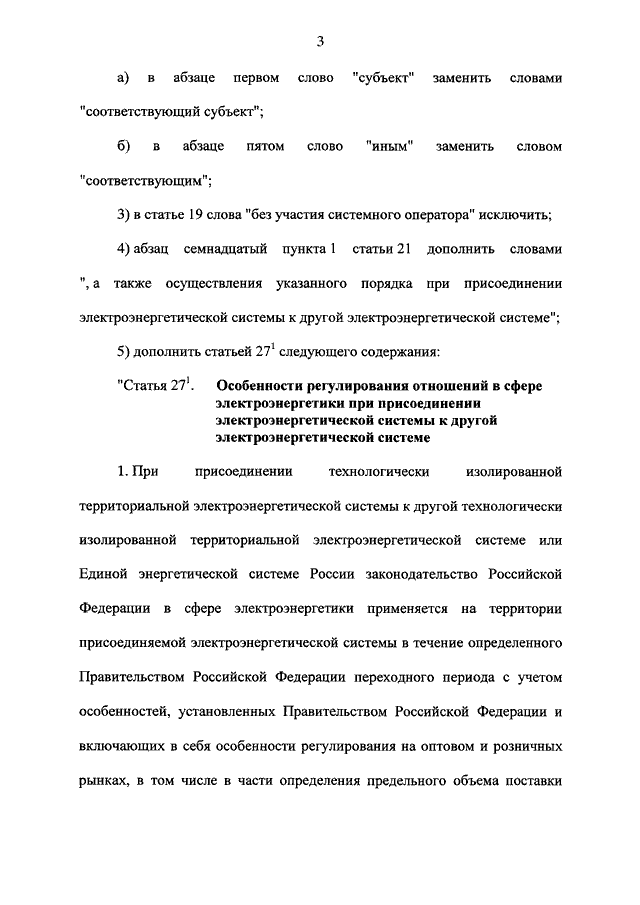 3

а) в абзаце первом слово "субъект" заменить словами "соответствующий субъект";

б) в абзаце пятом слово "иным" заменить словом "соответствующим";

3) в статье 19 слова "без участия системного оператора" исключить;

4) абзац семнадцатый пункта 1 статьи 21 дополнить словами ", а также осуществления указанного порядка при присоединении электроэнергетической системы к другой электроэнергетической системе";

5) дополнить статьей $27^1$ следующего содержания:

"Статья $27^1$. Особенности регулирования отношений в сфере электроэнергетики при присоединении электроэнергетической системы к другой электроэнергетической системе

1. При присоединении технологически изолированной территориальной электроэнергетической системы к другой технологически изолированной территориальной электроэнергетической системе или Единой энергетической системе России законодательство Российской Федерации в сфере электроэнергетики применяется на территории присоединяемой электроэнергетической системы в течение определенного Правительством Российской Федерации переходного периода с учетом особенностей, установленных Правительством Российской Федерации и включающих в себя особенности регулирования на оптовом и розничных рынках, в том числе в части определения предельного объема поставки